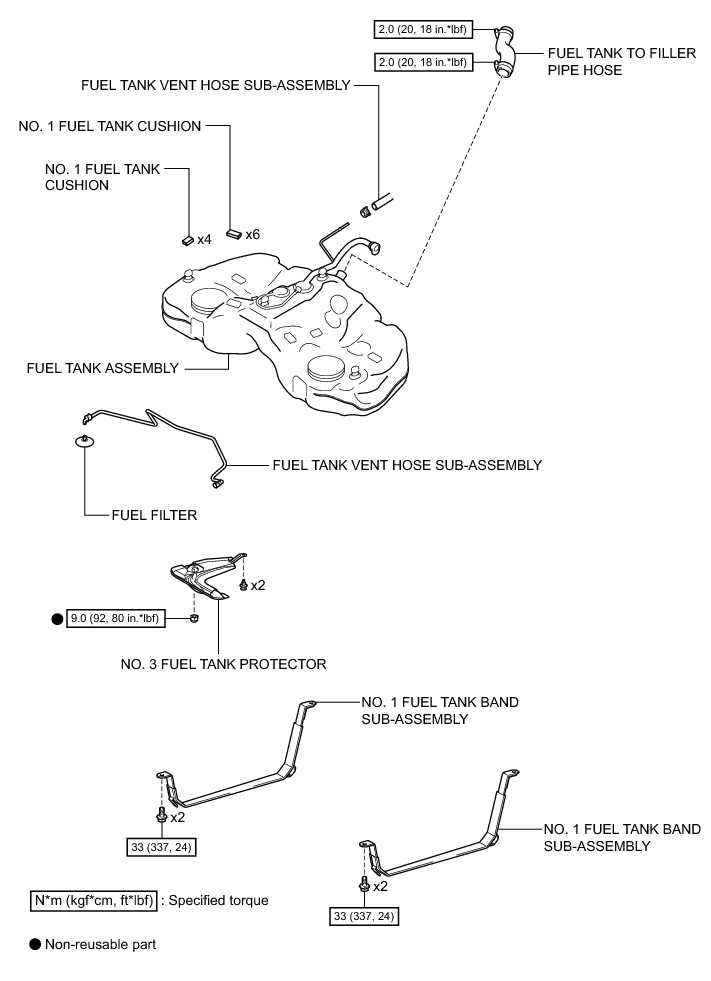 2.0 (20, 18 in.*lbf)

2.0 (20, 18 in.*lbf)

FUEL TANK TO FILLER PIPE HOSE

FUEL TANK VENT HOSE SUB-ASSEMBLY

NO. 1 FUEL TANK CUSHION

NO. 1 FUEL TANK CUSHION

x4

x6

FUEL TANK ASSEMBLY

FUEL TANK VENT HOSE SUB-ASSEMBLY

FUEL FILTER

x2

9.0 (92, 80 in.*lbf)

NO. 3 FUEL TANK PROTECTOR

NO. 1 FUEL TANK BAND SUB-ASSEMBLY

x2

33 (337, 24)

NO. 1 FUEL TANK BAND SUB-ASSEMBLY

x2

33 (337, 24)

N*m (kgf*cm, ft*lbf) : Specified torque

● Non-reusable part